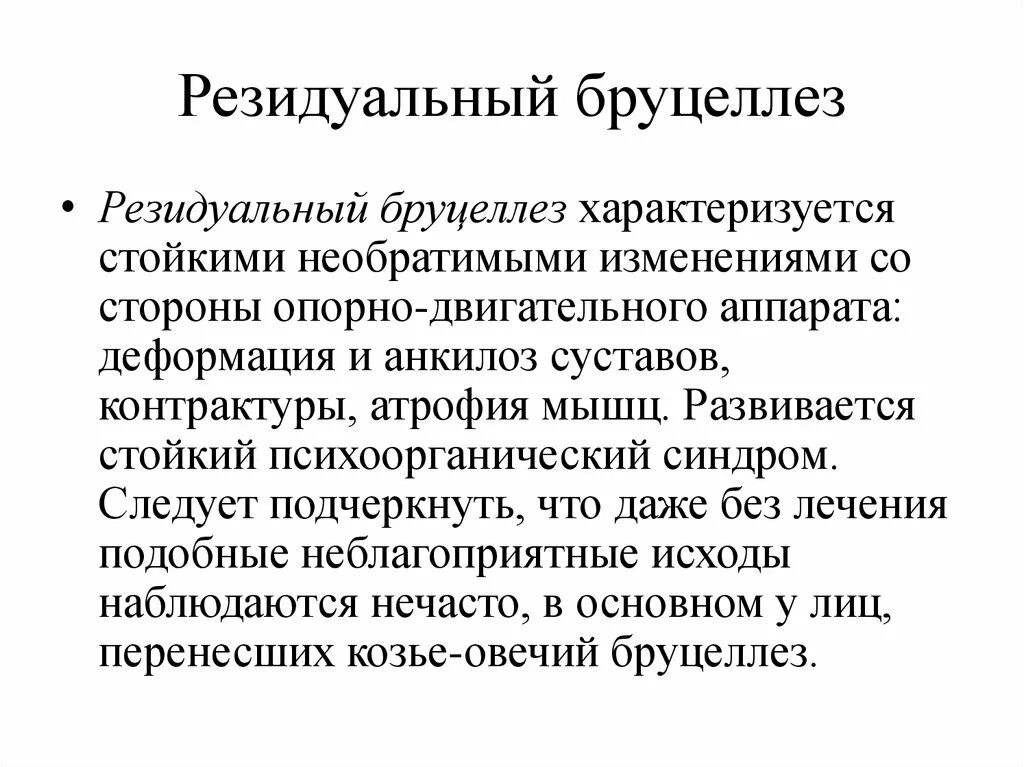 Резидуальный бруцеллез

• Резидуальный бруцеллез характеризуется стойкими необратимыми изменениями со стороны опорно-двигательного аппарата: деформация и анкилоз суставов, контрактуры, атрофия мышц. Развивается стойкий психоорганический синдром. Следует подчеркнуть, что даже без лечения подобные неблагоприятные исходы наблюдаются нечасто, в основном у лиц, перенесших козье-овечий бруцеллез.